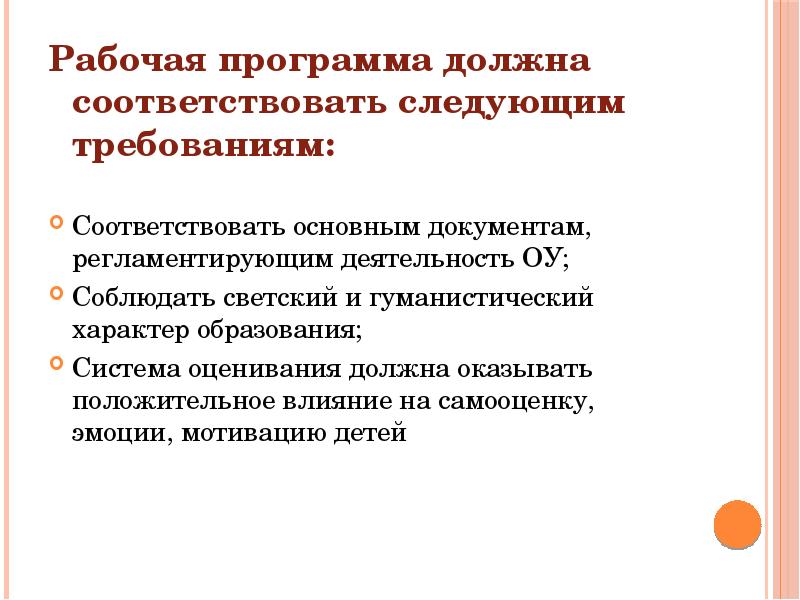 Рабочая программа должна соответствовать следующим требованиям:

Соответствовать основным документам, регламентирующим деятельность ОУ;

Соблюдать светский и гуманистический характер образования;

Система оценивания должна оказывать положительное влияние на самооценку, эмоции, мотивацию детей